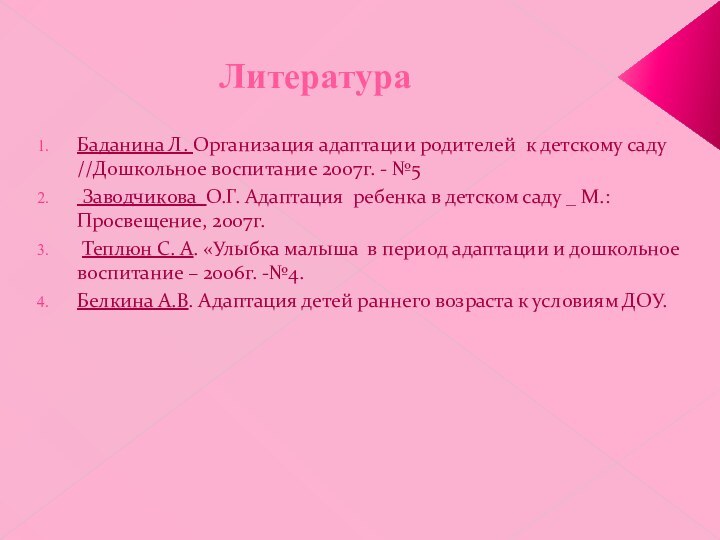 Литература

1. Баданина Л. Организация адаптации родителей к детскому саду //Дошкольное воспитание 2007г. - №5

2. Заводчикова О.Г. Адаптация ребенка в детском саду _ М.: Просвещение, 2007г.

3. Теплюн С. А. «Улыбка малыша в период адаптации и дошкольное воспитание – 2006г. -№4.

4. Белкина А.В. Адаптация детей раннего возраста к условиям ДОУ.